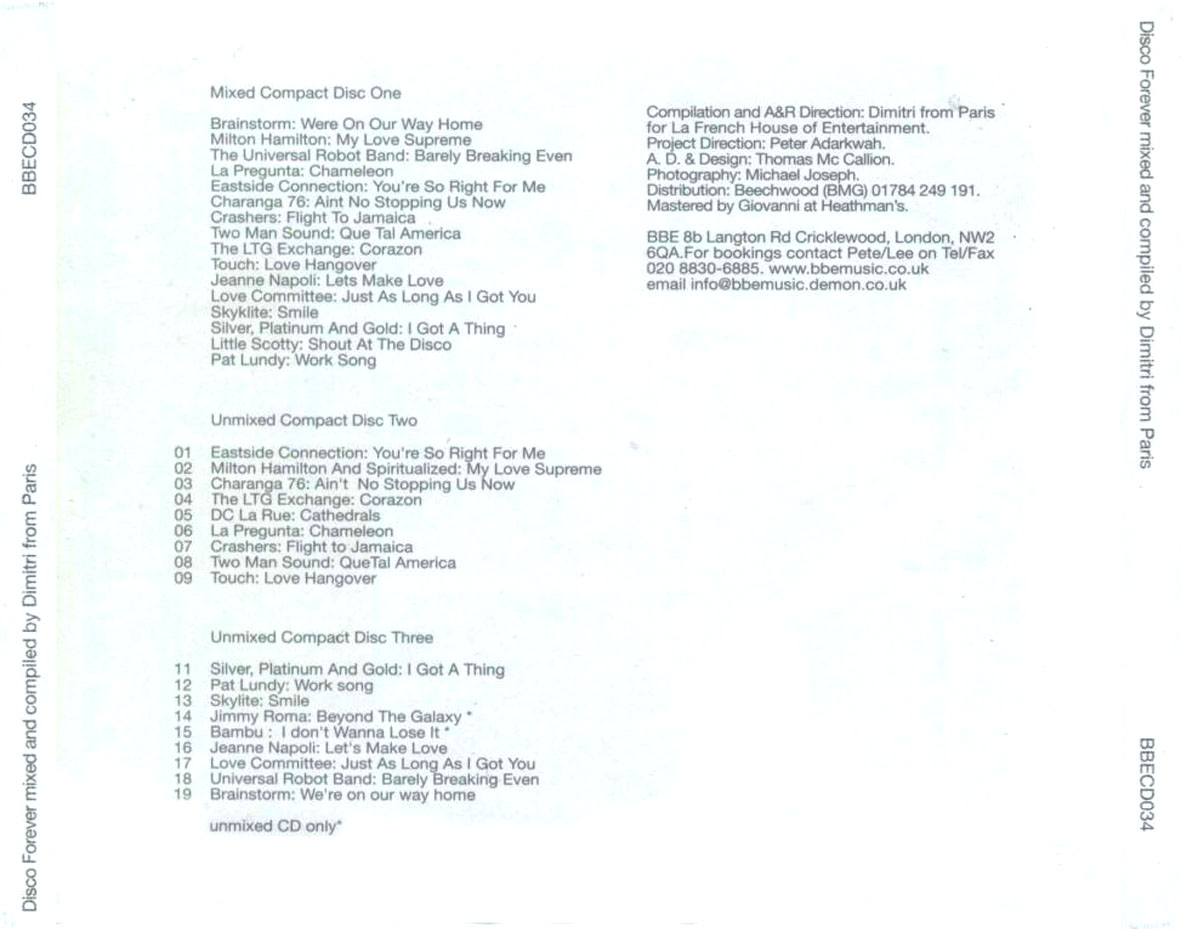 BBECD034

Disco Forever mixed and compiled by Dimitri from Paris

Mixed Compact Disc One

Brainstorm: Were On Our Way Home
Milton Hamilton: My Love Supreme
The Universal Robot Band: Barely Breaking Even
La Pregunta: Chameleon
Eastside Connection: You're So Right For Me
Charanga 76: Aint No Stopping Us Now
Crashers: Flight To Jamaica
Two Man Sound: Que Tal America
The LTG Exchange: Corazon
Touch: Love Hangover
Jeanne Napoli: Lets Make Love
Love Committee: Just As Long As I Got You
Skyklite: Smile
Silver, Platinum And Gold: I Got A Thing
Little Scotty: Shout At The Disco
Pat Lundy: Work Song

Unmixed Compact Disc Two

01 Eastside Connection: You're So Right For Me
02 Milton Hamilton And Spiritualized: My Love Supreme
03 Charanga 76: Ain't No Stopping Us Now
04 The LTG Exchange: Corazon
05 DC La Rue: Cathedrals
06 La Pregunta: Chameleon
07 Crashers: Flight to Jamaica
08 Two Man Sound: QueTal America
09 Touch: Love Hangover

Unmixed Compact Disc Three

11 Silver, Platinum And Gold: I Got A Thing
12 Pat Lundy: Work song
13 Skylite: Smile
14 Jimmy Roma: Beyond The Galaxy *
15 Bambu : I don't Wanna Lose It *
16 Jeanne Napoli: Let's Make Love
17 Love Committee: Just As Long As I Got You
18 Universal Robot Band: Barely Breaking Even
19 Brainstorm: We're on our way home

unmixed CD only*

Compilation and A&R Direction: Dimitri from Paris for La French House of Entertainment.
Project Direction: Peter Adarkwah.
A. D. & Design: Thomas Mc Callion.
Photography: Michael Joseph.
Distribution: Beechwood (BMG) 01784 249 191.
Mastered by Giovanni at Heathman's.

BBE 8b Langton Rd Cricklewood, London, NW2 6QA.For bookings contact Pete/Lee on Tel/Fax 020 8830-6885. www.bbemusic.co.uk
email info@bbemusic.demon.co.uk

Disco Forever mixed and compiled by Dimitri from Paris

BBECD034